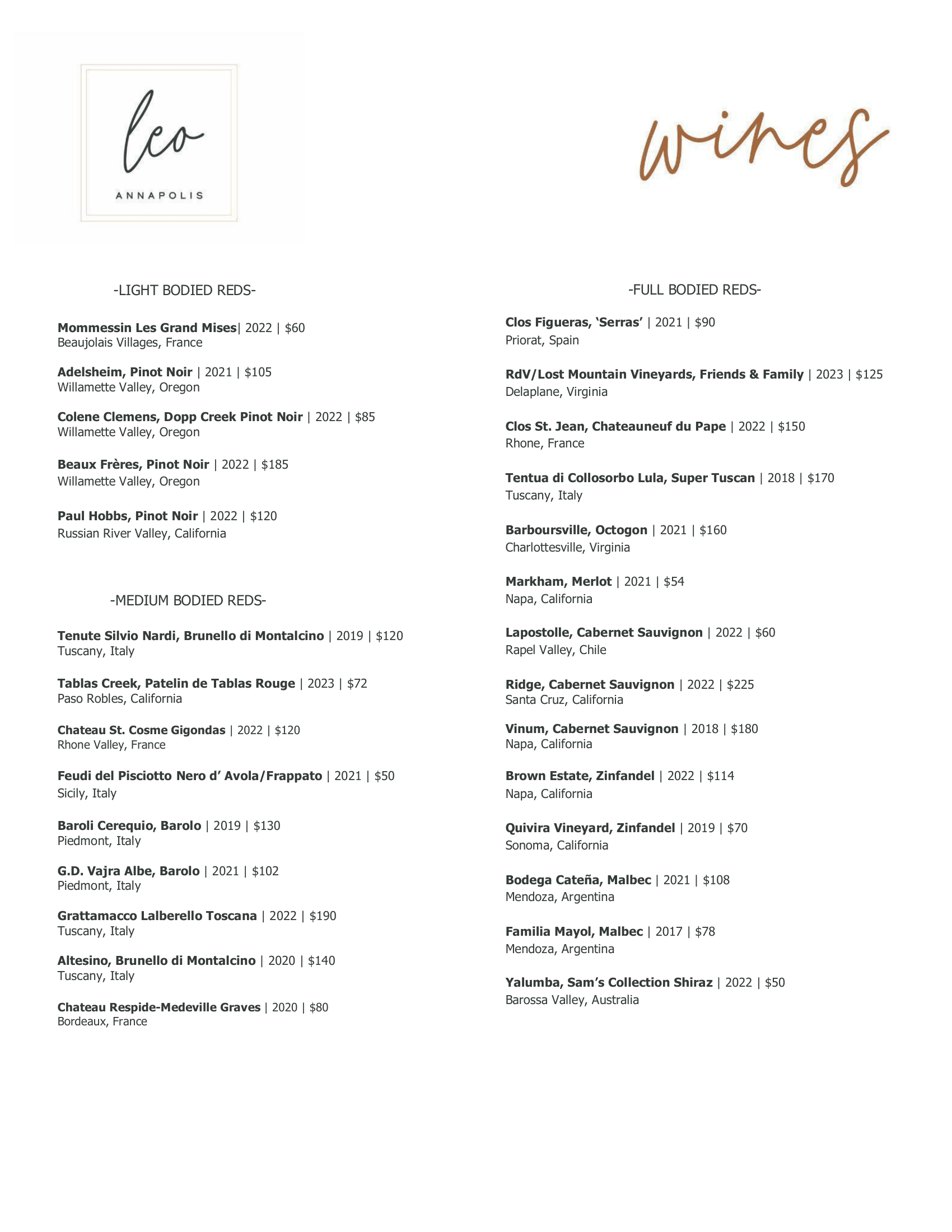 leo
ANNAPOLIS

wines

-LIGHT BODIED REDS-

Mommessin Les Grand Mises| 2022 | $60
Beaujolais Villages, France

Adelsheim, Pinot Noir | 2021 | $105
Willamette Valley, Oregon

Colene Clemens, Dopp Creek Pinot Noir | 2022 | $85
Willamette Valley, Oregon

Beaux Frères, Pinot Noir | 2022 | $185
Willamette Valley, Oregon

Paul Hobbs, Pinot Noir | 2022 | $120
Russian River Valley, California

-MEDIUM BODIED REDS-

Tenute Silvio Nardi, Brunello di Montalcino | 2019 | $120
Tuscany, Italy

Tablas Creek, Patelin de Tablas Rouge | 2023 | $72
Paso Robles, California

Chateau St. Cosme Gigondas | 2022 | $120
Rhone Valley, France

Feudi del Pisciotto Nero d' Avola/Frappato | 2021 | $50
Sicily, Italy

Baroli Cerequio, Barolo | 2019 | $130
Piedmont, Italy

G.D. Vajra Albe, Barolo | 2021 | $102
Piedmont, Italy

Grattamacco Lalberello Toscana | 2022 | $190
Tuscany, Italy

Altesino, Brunello di Montalcino | 2020 | $140
Tuscany, Italy

Chateau Respide-Medeville Graves | 2020 | $80
Bordeaux, France

-FULL BODIED REDS-

Clos Figueras, 'Serras' | 2021 | $90
Priorat, Spain

RdV/Lost Mountain Vineyards, Friends & Family | 2023 | $125
Delaplane, Virginia

Clos St. Jean, Chateauneuf du Pape | 2022 | $150
Rhone, France

Tentua di Collosorbo Lula, Super Tuscan | 2018 | $170
Tuscany, Italy

Barboursville, Octogon | 2021 | $160
Charlottesville, Virginia

Markham, Merlot | 2021 | $54
Napa, California

Lapostolle, Cabernet Sauvignon | 2022 | $60
Rapel Valley, Chile

Ridge, Cabernet Sauvignon | 2022 | $225
Santa Cruz, California

Vinum, Cabernet Sauvignon | 2018 | $180
Napa, California

Brown Estate, Zinfandel | 2022 | $114
Napa, California

Quivira Vineyard, Zinfandel | 2019 | $70
Sonoma, California

Bodega Cateña, Malbec | 2021 | $108
Mendoza, Argentina

Familia Mayol, Malbec | 2017 | $78
Mendoza, Argentina

Yalumba, Sam's Collection Shiraz | 2022 | $50
Barossa Valley, Australia